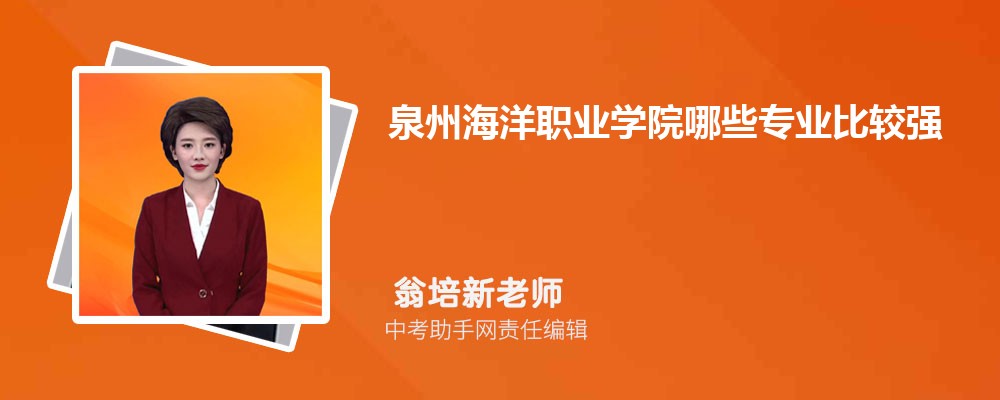 泉州海洋职业学院哪些专业比较强

翁培新老师
中考助手网责任编辑